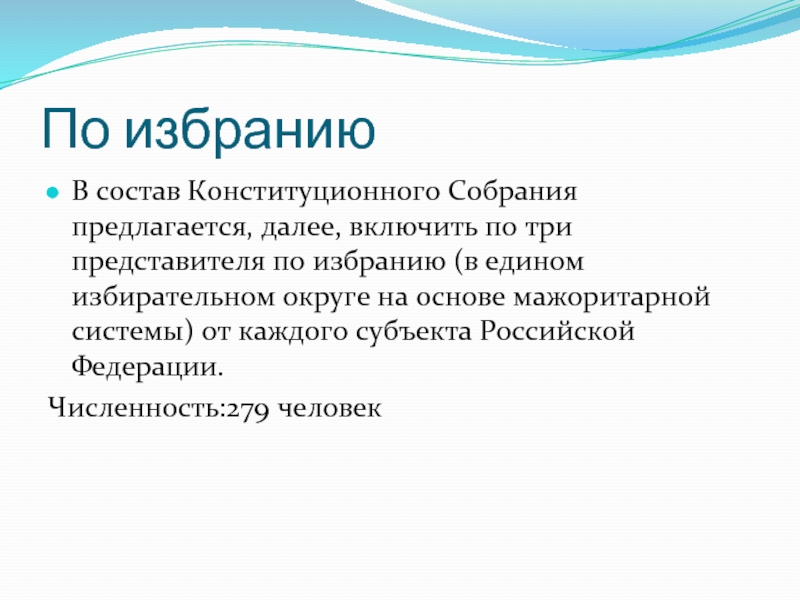 По избранию

В состав Конституционного Собрания предлагается, далее, включить по три представителя по избранию (в едином избирательном округе на основе мажоритарной системы) от каждого субъекта Российской Федерации.

Численность:279 человек